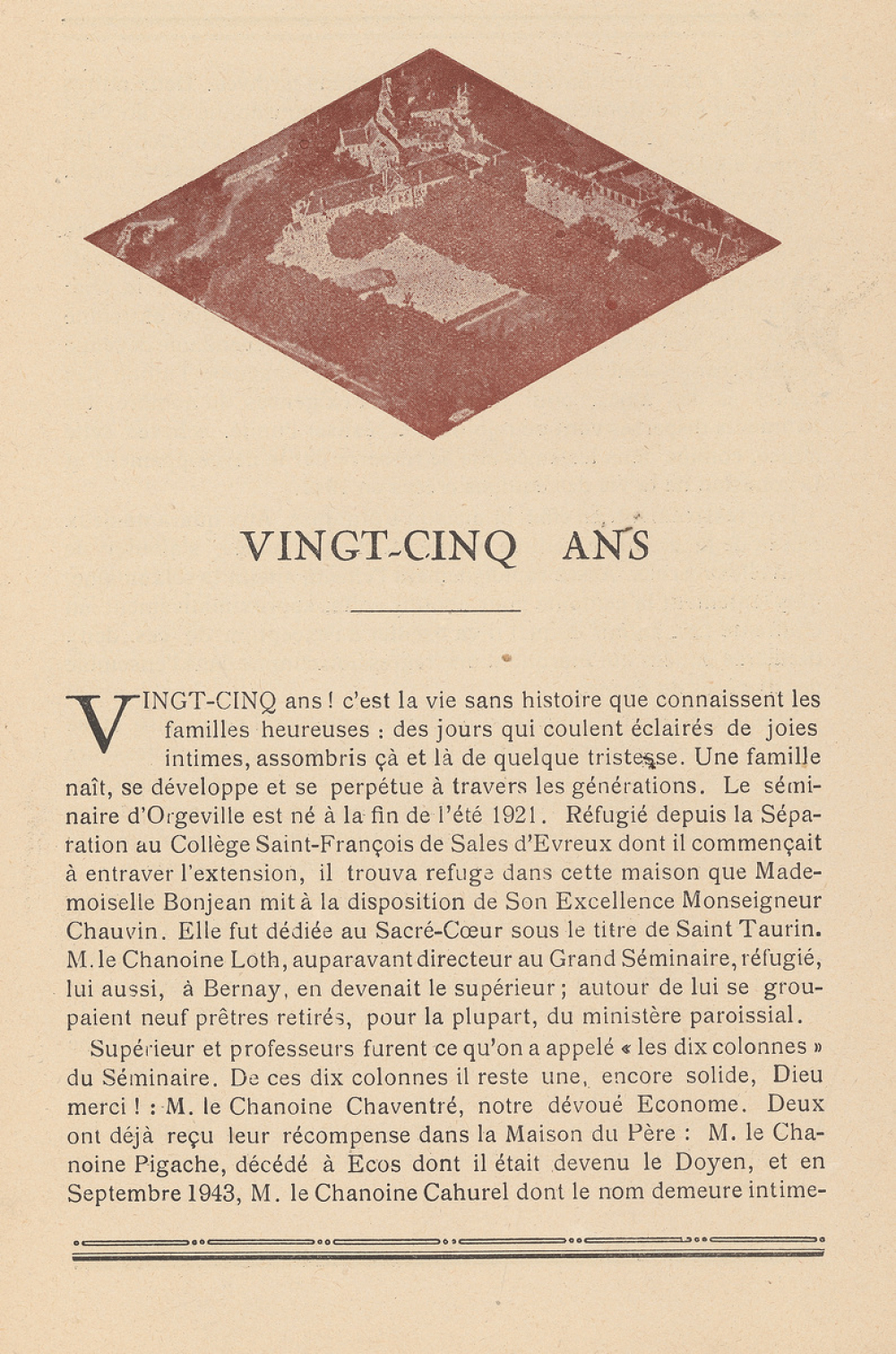 VINGT-CINQ ANS

VINGT-CINQ ans ! c'est la vie sans histoire que connaissent les familles heureuses : des jours qui coulent éclairés de joies intimes, assombris çà et là de quelque tristesse. Une famille naît, se développe et se perpétue à travers les générations. Le séminaire d'Orgeville est né à la fin de l'été 1921. Réfugié depuis la Séparation au Collège Saint-François de Sales d'Evreux dont il commençait à entraver l'extension, il trouva refuge dans cette maison que Mademoiselle Bonjean mit à la disposition de Son Excellence Monseigneur Chauvin. Elle fut dédiée au Sacré-Cœur sous le titre de Saint Taurin. M. le Chanoine Loth, auparavant directeur au Grand Séminaire, réfugié, lui aussi, à Bernay, en devenait le supérieur ; autour de lui se groupaient neuf prêtres retirés, pour la plupart, du ministère paroissial.

Supérieur et professeurs furent ce qu'on a appelé « les dix colonnes » du Séminaire. De ces dix colonnes il reste une, encore solide, Dieu merci ! : M. le Chanoine Chaventré, notre dévoué Econome. Deux ont déjà reçu leur récompense dans la Maison du Père : M. le Chanoine Pigache, décédé à Ecos dont il était devenu le Doyen, et en Septembre 1943, M. le Chanoine Cahurel dont le nom demeure intime-